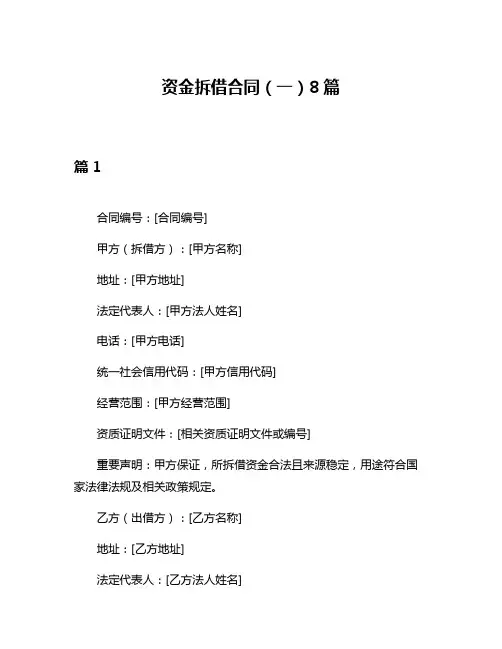 资金拆借合同（一）8篇

篇 1

合同编号：[合同编号]

甲方（拆借方）：[甲方名称]

地址：[甲方地址]

法定代表人：[甲方法人姓名]

电话：[甲方电话]

统一社会信用代码：[甲方信用代码]

经营范围：[甲方经营范围]

资质证明文件：[相关资质证明文件或编号]

重要声明：甲方保证，所拆借资金合法且来源稳定，用途符合国家法律法规及相关政策规定。

乙方（出借方）：[乙方名称]

地址：[乙方地址]

法定代表人：[乙方法人姓名]